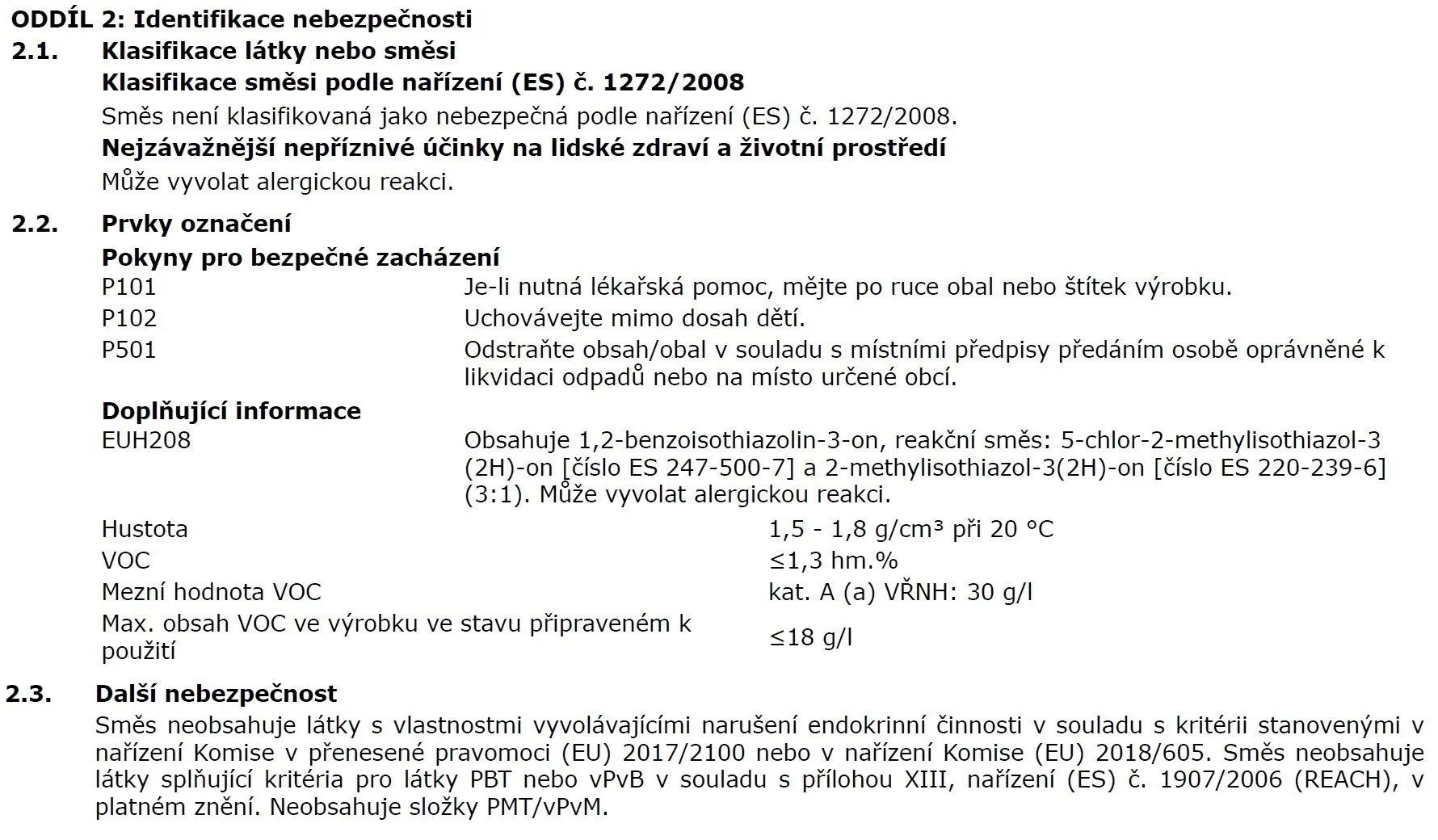 ODDÍL 2: Identifikace nebezpečnosti

2.1. Klasifikace látky nebo směsi

Klasifikace směsi podle nařízení (ES) č. 1272/2008

Směs není klasifikovaná jako nebezpečná podle nařízení (ES) č. 1272/2008.

Nejzávažnější nepříznivé účinky na lidské zdraví a životní prostředí

Může vyvolat alergickou reakci.

2.2. Prvky označení

Pokyny pro bezpečné zacházení

| | |
|---|---|
| P101 | Je-li nutná lékařská pomoc, mějte po ruce obal nebo štítek výrobku. |
| P102 | Uchovávejte mimo dosah dětí. |
| P501 | Odstraňte obsah/obal v souladu s místními předpisy předáním osobě oprávněné k likvidaci odpadů nebo na místo určené obcí. |

Doplňující informace

| | |
|---|---|
| EUH208 | Obsahuje 1,2-benzoisothiazolin-3-on, reakční směs: 5-chlor-2-methylisothiazol-3(2H)-on [číslo ES 247-500-7] a 2-methylisothiazol-3(2H)-on [číslo ES 220-239-6] (3:1). Může vyvolat alergickou reakci. |

| | |
|---|---|
| Hustota | 1,5 - 1,8 g/cm³ při 20 °C |
| VOC | ≤1,3 hm.% |
| Mezní hodnota VOC | kat. A (a) VŘNH: 30 g/l |
| Max. obsah VOC ve výrobku ve stavu připraveném k použití | ≤18 g/l |

2.3. Další nebezpečnost

Směs neobsahuje látky s vlastnostmi vyvolávajícími narušení endokrinní činnosti v souladu s kritérii stanovenými v nařízení Komise v přenesené pravomoci (EU) 2017/2100 nebo v nařízení Komise (EU) 2018/605. Směs neobsahuje látky splňující kritéria pro látky PBT nebo vPvB v souladu s přílohou XIII, nařízení (ES) č. 1907/2006 (REACH), v platném znění. Neobsahuje složky PMT/vPvM.